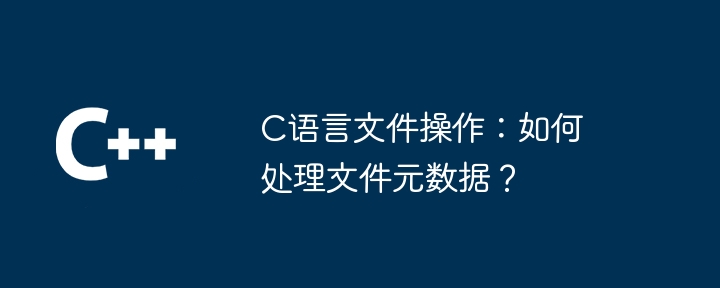 C++

C语言文件操作：如何处理文件元数据？